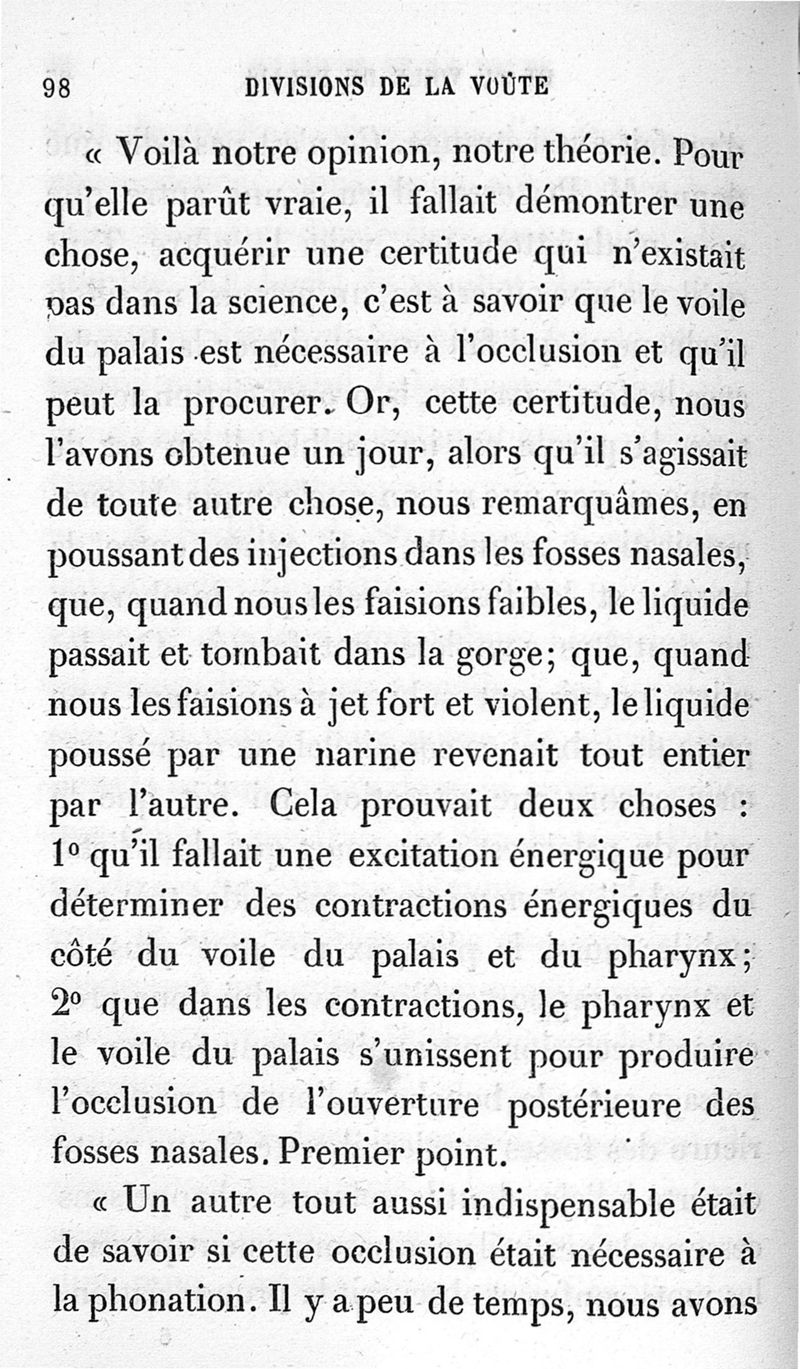 98 DIVISIONS DE LA VOÛTE

« Voilà notre opinion, notre théorie. Pour qu'elle parût vraie, il fallait démontrer une chose, acquérir une certitude qui n'existait pas dans la science, c'est à savoir que le voile du palais est nécessaire à l'occlusion et qu'il peut la procurer. Or, cette certitude, nous l'avons obtenue un jour, alors qu'il s'agissait de toute autre chose, nous remarquâmes, en poussant des injections dans les fosses nasales, que, quand nous les faisions faibles, le liquide passait et tombait dans la gorge; que, quand nous les faisions à jet fort et violent, le liquide poussé par une narine revenait tout entier par l'autre. Cela prouvait deux choses : 1° qu'il fallait une excitation énergique pour déterminer des contractions énergiques du côté du voile du palais et du pharynx; 2° que dans les contractions, le pharynx et le voile du palais s'unissent pour produire l'occlusion de l'ouverture postérieure des fosses nasales. Premier point.

« Un autre tout aussi indispensable était de savoir si cette occlusion était nécessaire à la phonation. Il y a peu de temps, nous avons